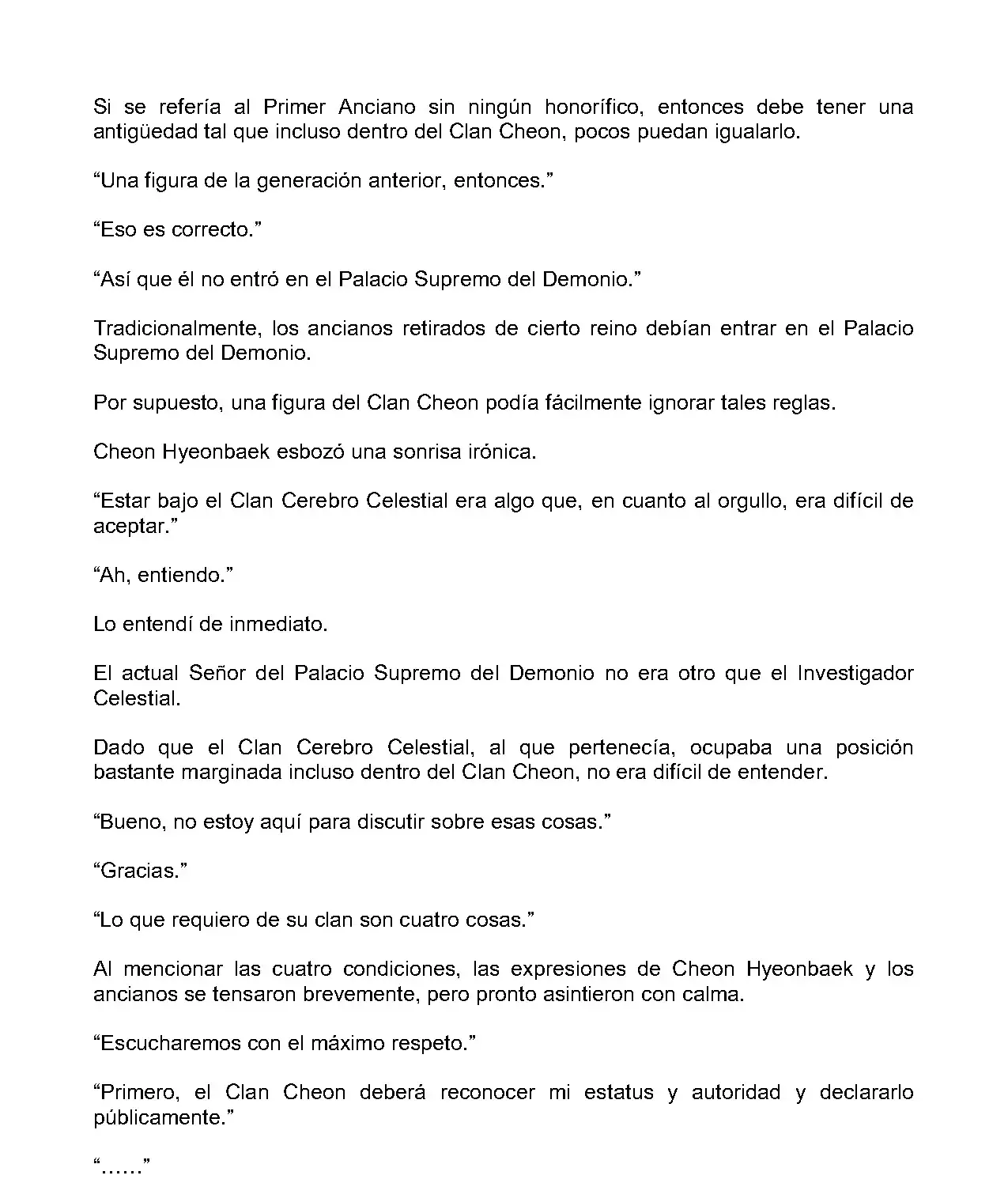 Si se refería al Primer Anciano sin ningún honorífico, entonces debe tener una antigüedad tal que incluso dentro del Clan Cheon, pocos puedan igualarlo.

“Una figura de la generación anterior, entonces.”

“Eso es correcto.”

“Así que él no entró en el Palacio Supremo del Demonio.”

Tradicionalmente, los ancianos retirados de cierto reino debían entrar en el Palacio Supremo del Demonio.

Por supuesto, una figura del Clan Cheon podía fácilmente ignorar tales reglas.

Cheon Hyeonbaek esbozó una sonrisa irónica.

“Estar bajo el Clan Cerebro Celestial era algo que, en cuanto al orgullo, era difícil de aceptar.”

“Ah, entiendo.”

Lo entendí de inmediato.

El actual Señor del Palacio Supremo del Demonio no era otro que el Investigador Celestial.

Dado que el Clan Cerebro Celestial, al que pertenecía, ocupaba una posición bastante marginada incluso dentro del Clan Cheon, no era difícil de entender.

“Bueno, no estoy aquí para discutir sobre esas cosas.”

“Gracias.”

“Lo que requiero de su clan son cuatro cosas.”

Al mencionar las cuatro condiciones, las expresiones de Cheon Hyeonbaek y los ancianos se tensaron brevemente, pero pronto asintieron con calma.

“Escucharemos con el máximo respeto.”

“Primero, el Clan Cheon deberá reconocer mi estatus y autoridad y declararlo públicamente.”

“……”